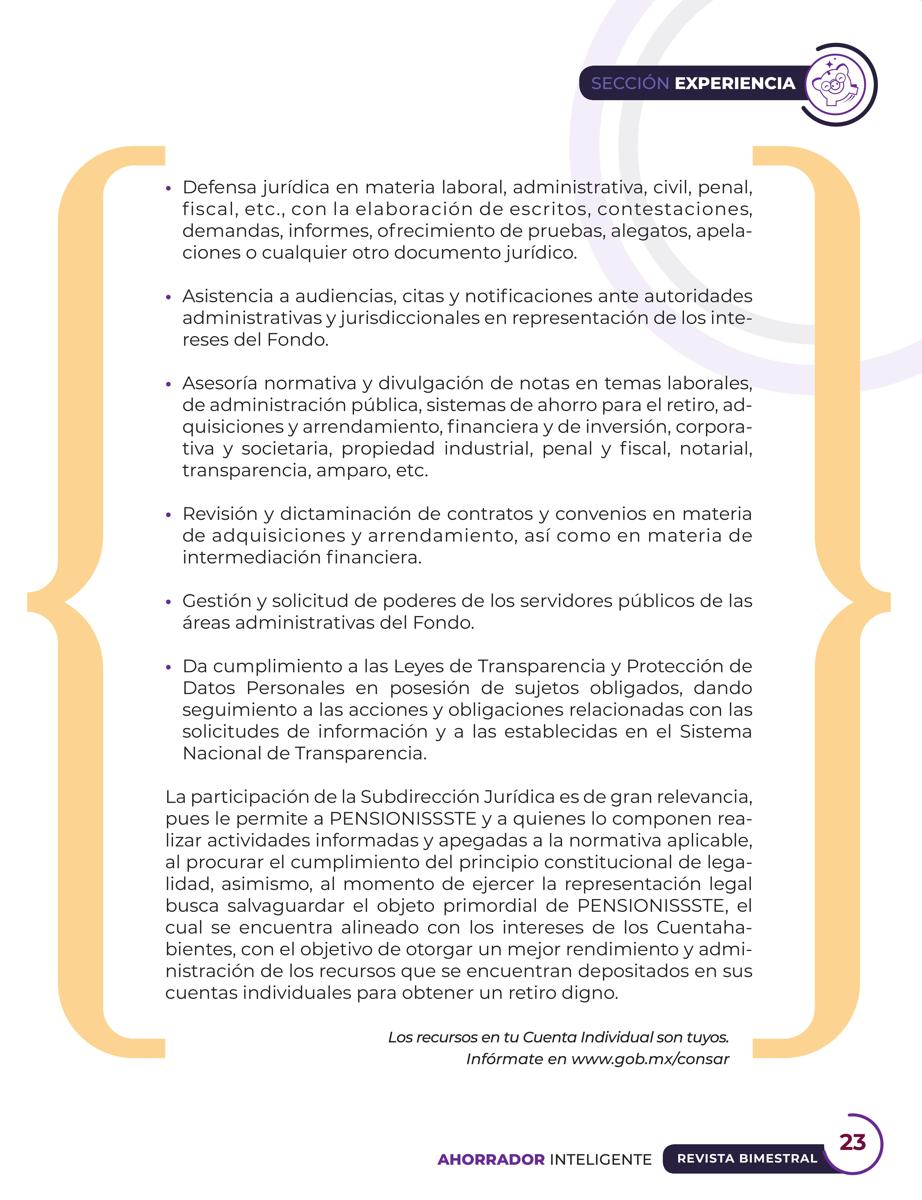 SECCIÓN EXPERIENCIA

• Defensa jurídica en materia laboral, administrativa, civil, penal, fiscal, etc., con la elaboración de escritos, contestaciones, demandas, informes, ofrecimiento de pruebas, alegatos, apelaciones o cualquier otro documento jurídico.

• Asistencia a audiencias, citas y notificaciones ante autoridades administrativas y jurisdiccionales en representación de los intereses del Fondo.

• Asesoría normativa y divulgación de notas en temas laborales, de administración pública, sistemas de ahorro para el retiro, adquisiciones y arrendamiento, financiera y de inversión, corporativa y societaria, propiedad industrial, penal y fiscal, notarial, transparencia, amparo, etc.

• Revisión y dictaminación de contratos y convenios en materia de adquisiciones y arrendamiento, así como en materia de intermediación financiera.

• Gestión y solicitud de poderes de los servidores públicos de las áreas administrativas del Fondo.

• Da cumplimiento a las Leyes de Transparencia y Protección de Datos Personales en posesión de sujetos obligados, dando seguimiento a las acciones y obligaciones relacionadas con las solicitudes de información y a las establecidas en el Sistema Nacional de Transparencia.

La participación de la Subdirección Jurídica es de gran relevancia, pues le permite a PENSIONISSSTE y a quienes lo componen realizar actividades informadas y apegadas a la normativa aplicable, al procurar el cumplimiento del principio constitucional de legalidad, asimismo, al momento de ejercer la representación legal busca salvaguardar el objeto primordial de PENSIONISSSTE, el cual se encuentra alineado con los intereses de los Cuentahabientes, con el objetivo de otorgar un mejor rendimiento y administración de los recursos que se encuentran depositados en sus cuentas individuales para obtener un retiro digno.

Los recursos en tu Cuenta Individual son tuyos. Infórmate en www.gob.mx/consar

AHORRADOR INTELIGENTE REVISTA BIMESTRAL 23